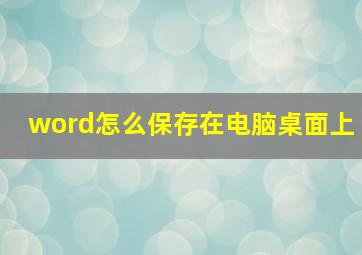 word怎么保存在电脑桌面上